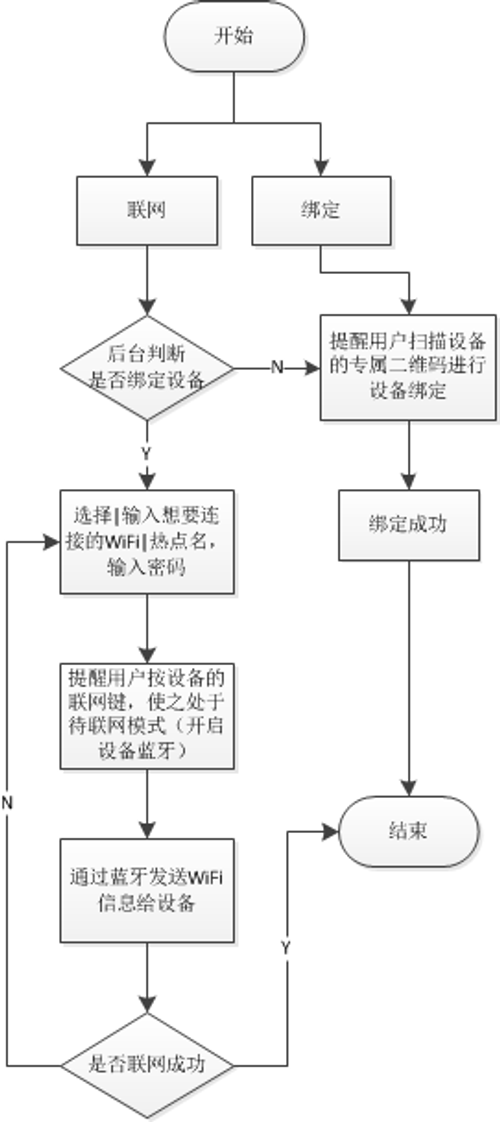 开始

联网

绑定

后台判断是否绑定设备

N

提醒用户扫描设备的专属二维码进行设备绑定

Y

选择|输入想要连接的WiFi|热点名，输入密码

绑定成功

提醒用户按设备的联网键，使之处于待联网模式（开启设备蓝牙）

N

结束

通过蓝牙发送WiFi信息给设备

Y

是否联网成功